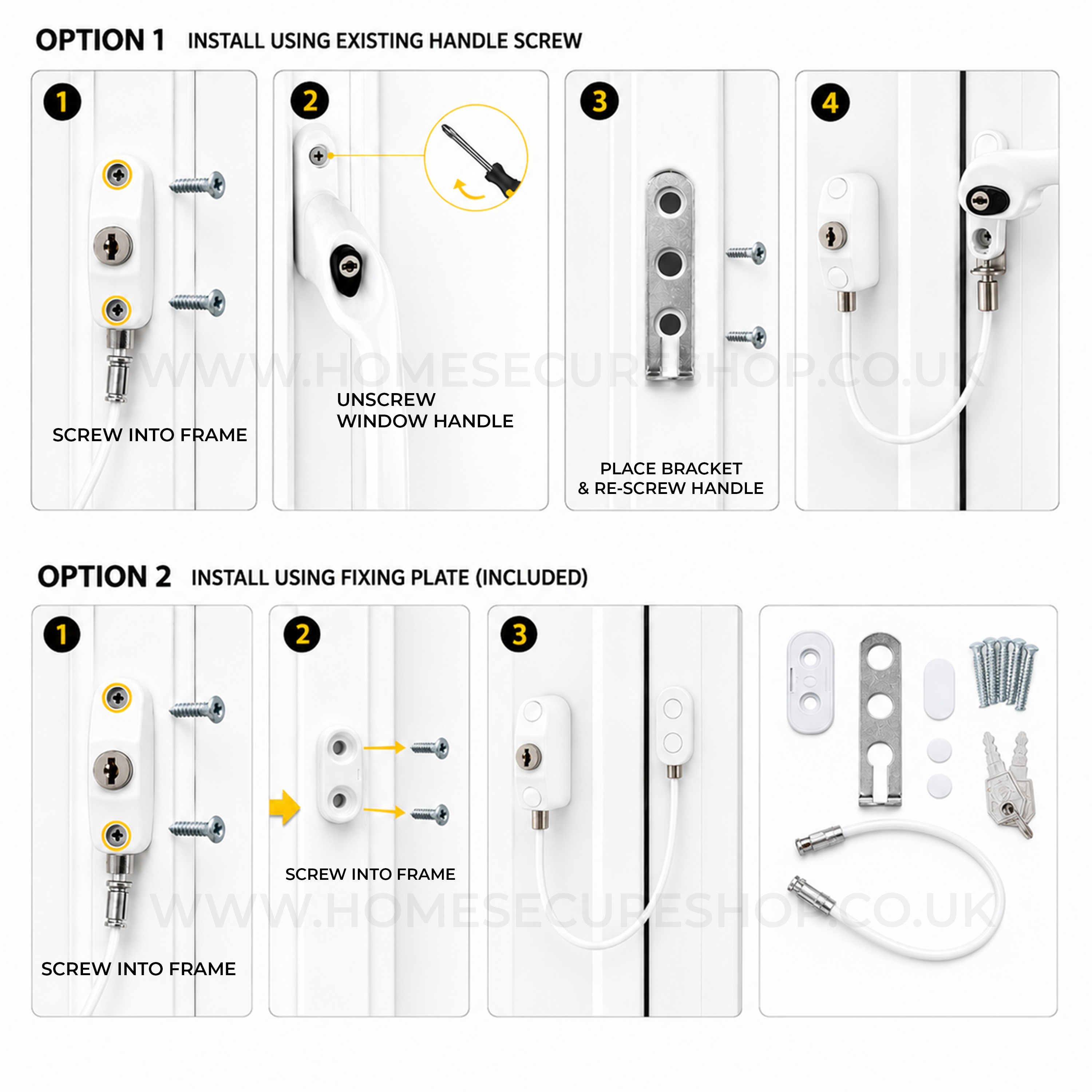 OPTION 1 INSTALL USING EXISTING HANDLE SCREW

1

SCREW INTO FRAME

2

UNSCREW WINDOW HANDLE

3

PLACE BRACKET & RE-SCREW HANDLE

4

WWW.HOMESECURESHOP.CO.UK

OPTION 2 INSTALL USING FIXING PLATE (INCLUDED)

1

SCREW INTO FRAME

2

SCREW INTO FRAME

3

WWW.HOMESECURESHOP.CO.UK